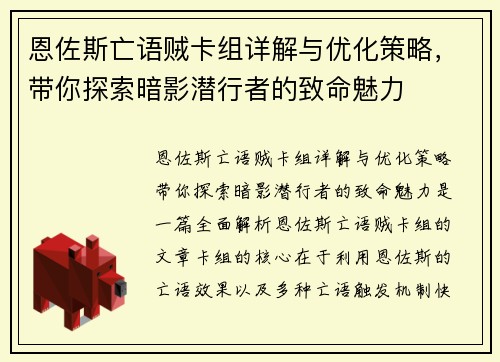 恩佐斯亡语贼卡组详解与优化策略，带你探索暗影潜行者的致命魅力

恩佐斯亡语贼卡组详解与优化策略带你探索暗影潜行者的致命魅力是一篇全面解析恩佐斯亡语贼卡组的文章卡组的核心在于利用恩佐斯的亡语效果以及多种亡语触发机制快